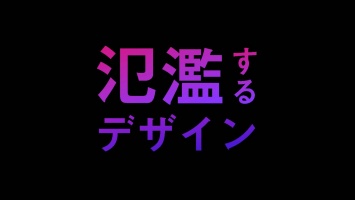 氾濫する
デザイン